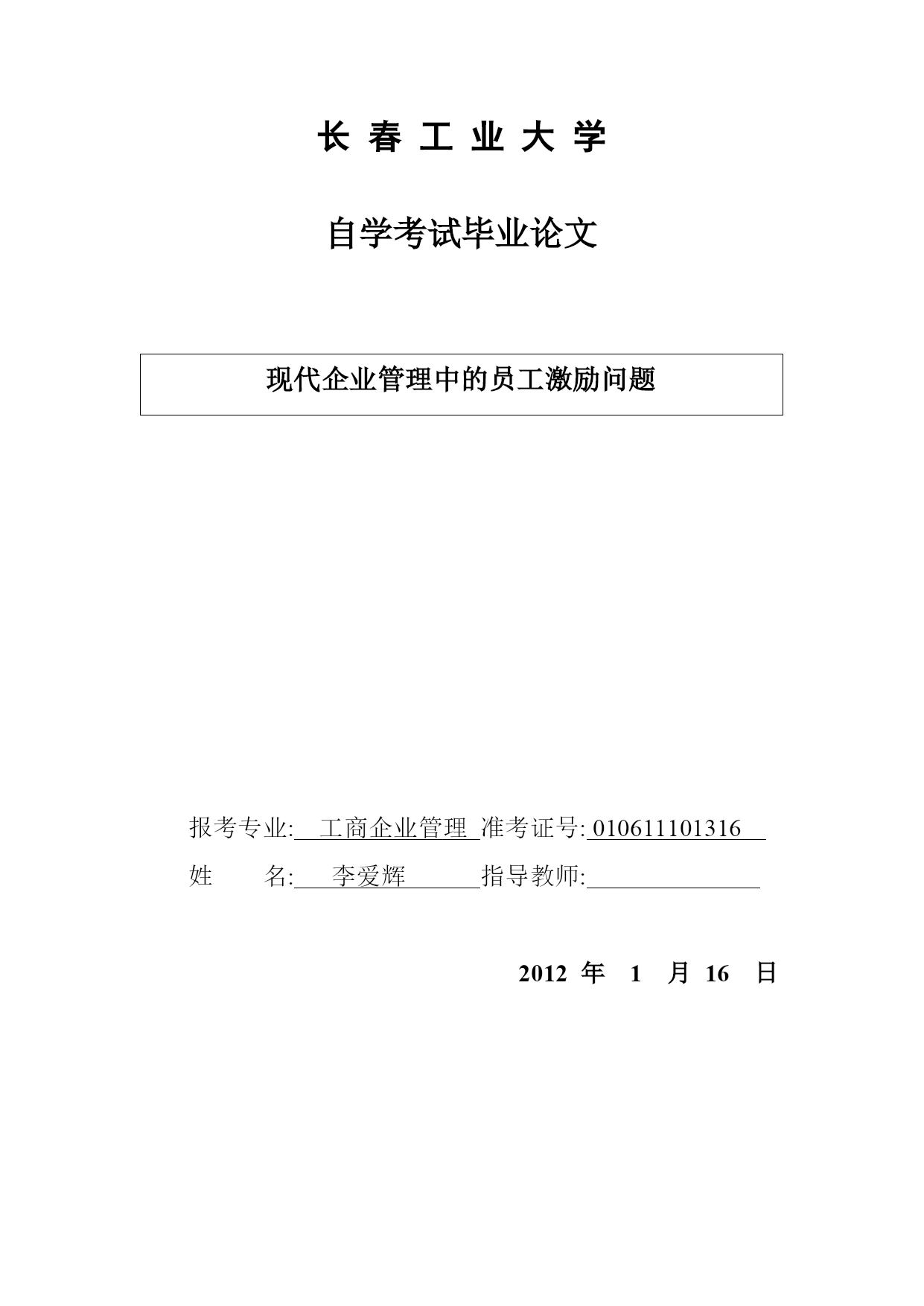 长 春 工 业 大 学

自学考试毕业论文

现代企业管理中的员工激励问题

报考专业: 工商企业管理 准考证号: 010611101316

姓　　名: 李爱辉 指导教师:

2012 年 1 月 16 日